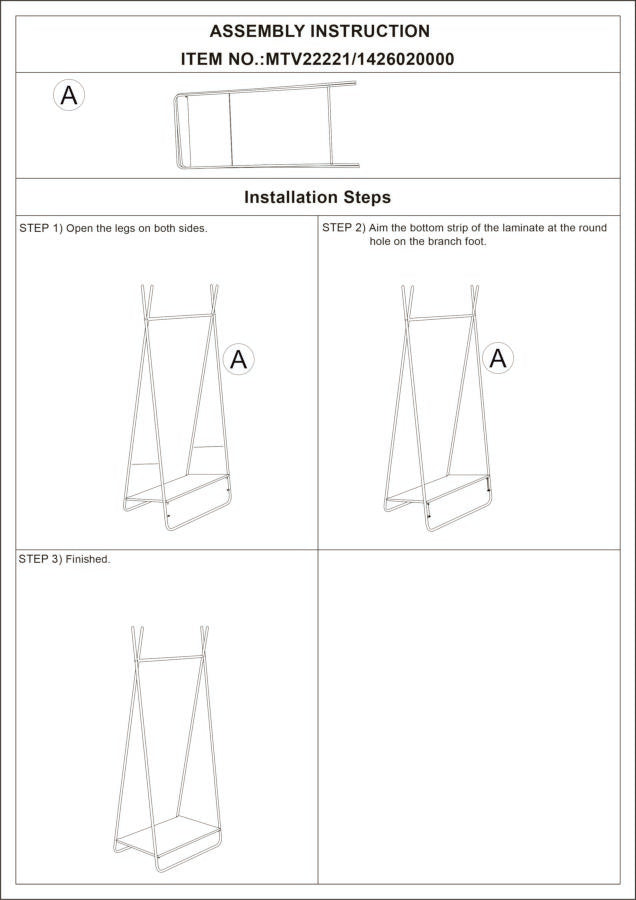 ASSEMBLY INSTRUCTION
ITEM NO.:MTV22221/1426020000

A

Installation Steps

STEP 1) Open the legs on both sides.

A

STEP 2) Aim the bottom strip of the laminate at the round hole on the branch foot.

A

STEP 3) Finished.